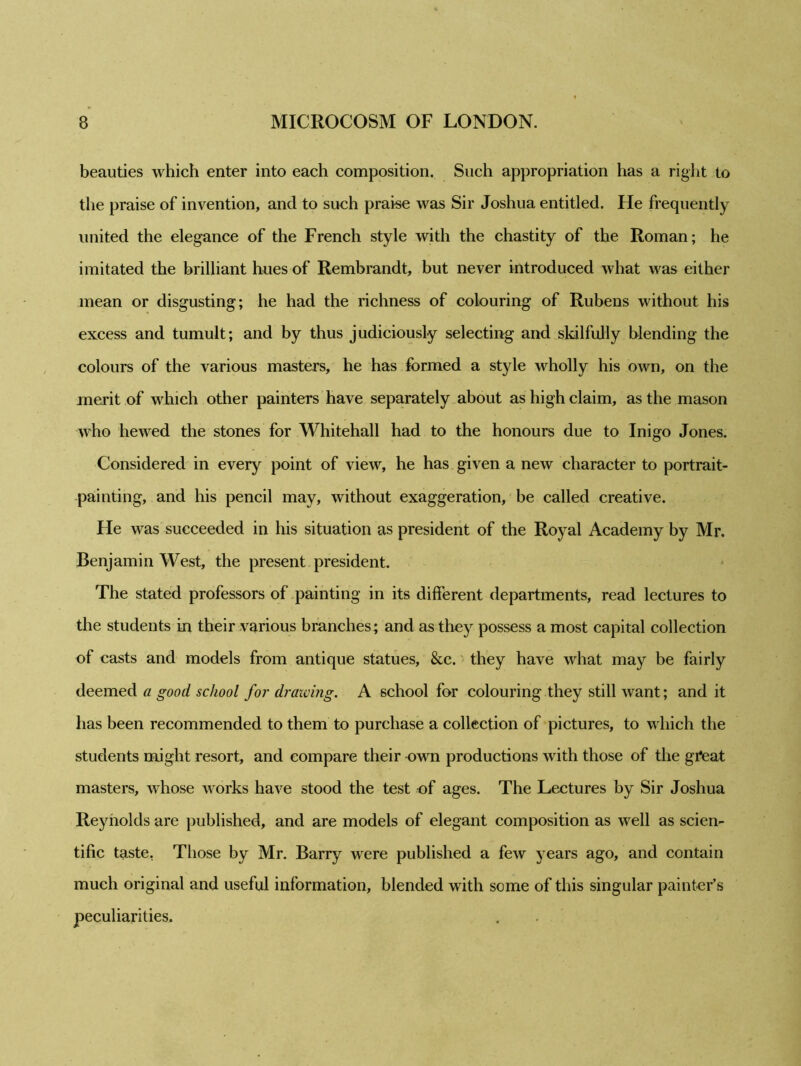 8 MICROCOSM OF LONDON.

beauties which enter into each composition. Such appropriation has a right to the praise of invention, and to such praise was Sir Joshua entitled. He frequently united the elegance of the French style with the chastity of the Roman; he imitated the brilliant hues of Rembrandt, but never introduced what was either mean or disgusting; he had the richness of colouring of Rubens without his excess and tumult; and by thus judiciously selecting and skilfully blending the colours of the various masters, he has formed a style wholly his own, on the merit of which other painters have separately about as high claim, as the mason who hewed the stones for Whitehall had to the honours due to Inigo Jones. Considered in every point of view, he has given a new character to portrait-painting, and his pencil may, without exaggeration, be called creative.

He was succeeded in his situation as president of the Royal Academy by Mr. Benjamin West, the present president.

The stated professors of painting in its different departments, read lectures to the students in their various branches; and as they possess a most capital collection of casts and models from antique statues, &c. they have what may be fairly deemed a good school for drawing. A school for colouring they still want; and it has been recommended to them to purchase a collection of pictures, to which the students might resort, and compare their own productions with those of the great masters, whose works have stood the test of ages. The Lectures by Sir Joshua Reynolds are published, and are models of elegant composition as well as scientific taste. Those by Mr. Barry were published a few years ago, and contain much original and useful information, blended with some of this singular painter's peculiarities.